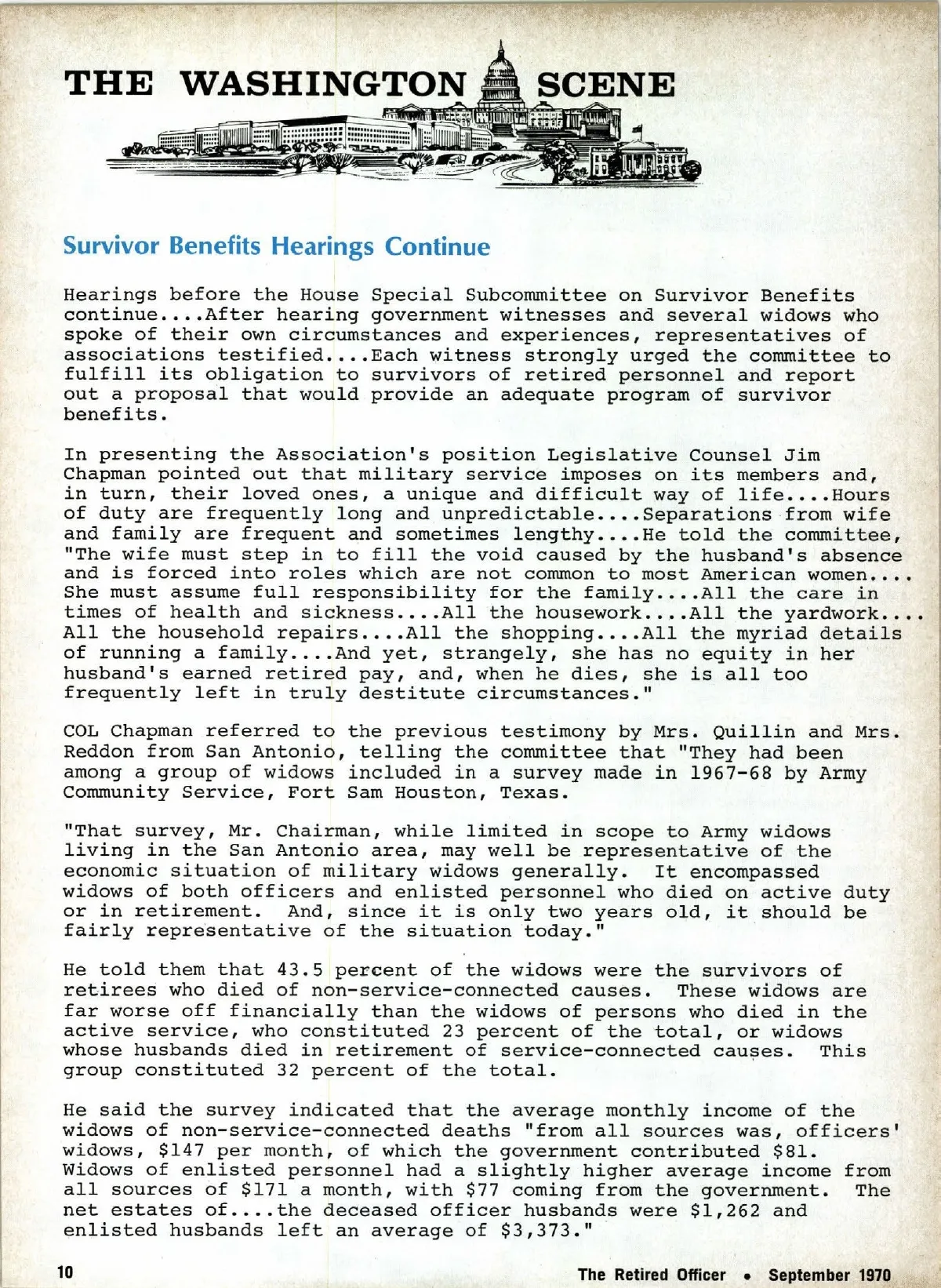 THE WASHINGTON SCENE

Survivor Benefits Hearings Continue

Hearings before the House Special Subcommittee on Survivor Benefits continue....After hearing government witnesses and several widows who spoke of their own circumstances and experiences, representatives of associations testified....Each witness strongly urged the committee to fulfill its obligation to survivors of retired personnel and report out a proposal that would provide an adequate program of survivor benefits.

In presenting the Association's position Legislative Counsel Jim Chapman pointed out that military service imposes on its members and, in turn, their loved ones, a unique and difficult way of life....Hours of duty are frequently long and unpredictable....Separations from wife and family are frequent and sometimes lengthy....He told the committee, "The wife must step in to fill the void caused by the husband's absence and is forced into roles which are not common to most American women.... She must assume full responsibility for the family....All the care in times of health and sickness....All the housework....All the yardwork.... All the household repairs....All the shopping....All the myriad details of running a family....And yet, strangely, she has no equity in her husband's earned retired pay, and, when he dies, she is all too frequently left in truly destitute circumstances."

COL Chapman referred to the previous testimony by Mrs. Quillin and Mrs. Reddon from San Antonio, telling the committee that "They had been among a group of widows included in a survey made in 1967-68 by Army Community Service, Fort Sam Houston, Texas.

"That survey, Mr. Chairman, while limited in scope to Army widows living in the San Antonio area, may well be representative of the economic situation of military widows generally. It encompassed widows of both officers and enlisted personnel who died on active duty or in retirement. And, since it is only two years old, it should be fairly representative of the situation today."

He told them that 43.5 percent of the widows were the survivors of retirees who died of non-service-connected causes. These widows are far worse off financially than the widows of persons who died in the active service, who constituted 23 percent of the total, or widows whose husbands died in retirement of service-connected causes. This group constituted 32 percent of the total.

He said the survey indicated that the average monthly income of the widows of non-service-connected deaths "from all sources was, officers' widows, $147 per month, of which the government contributed $81. Widows of enlisted personnel had a slightly higher average income from all sources of $171 a month, with $77 coming from the government. The net estates of....the deceased officer husbands were $1,262 and enlisted husbands left an average of $3,373."

10

The Retired Officer • September 1970